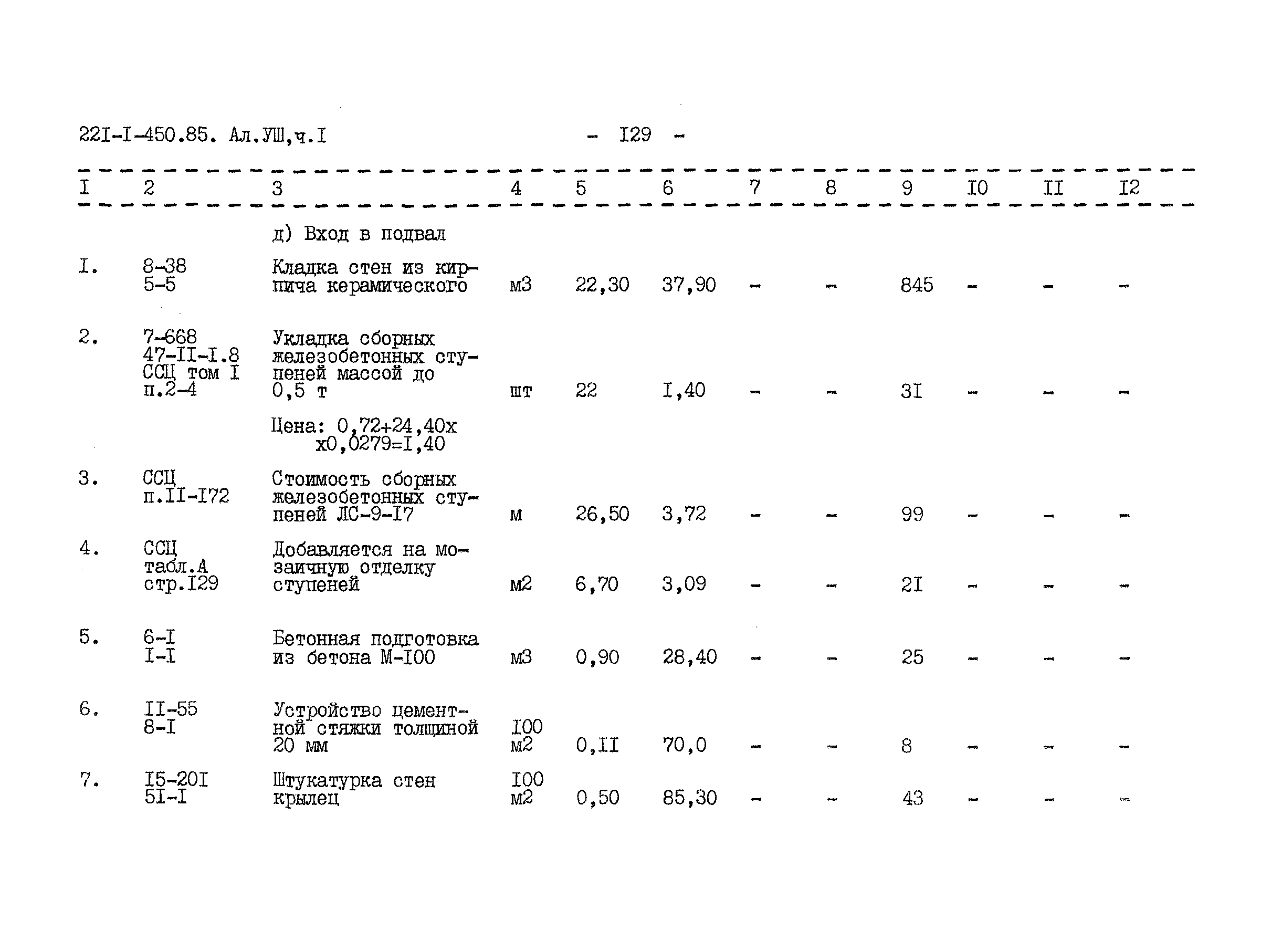 22I-I-450.85. Ал.УШ,ч.I - I29 -

| I | 2 | 3 | 4 | 5 | 6 | 7 | 8 | 9 | I0 | II | I2 |
|---|---|---|---|---|---|---|---|---|---|---|---|
|  |  | д) Вход в подвал |  |  |  |  |  |  |  |  |  |
| I. | 8-38 5-5 | Кладка стен из кирпича керамического | м3 | 22,30 | 37,90 | - | - | 845 | - | - | - |
| 2. | 7-668 47-II-I.8 ССЦ том I п.2-4 | Укладка сборных железобетонных ступеней массой до 0,5 т | шт | 22 | I,40 | - | - | 3I | - | - | - |
|  |  | Цена: 0,72+24,40х х0,0279=I,40 |  |  |  |  |  |  |  |  |  |
| 3. | ССЦ п.II-I72 | Стоимость сборных железобетонных ступеней ЛС-9-I7 | м | 26,50 | 3,72 | - | - | 99 | - | - | - |
| 4. | ССЦ табл.А стр.I29 | Добавляется на мозаичную отделку ступеней | м2 | 6,70 | 3,09 | - | - | 2I | - | - | - |
| 5. | 6-I I-I | Бетонная подготовка из бетона М-I00 | м3 | 0,90 | 28,40 | - | - | 25 | - | - | - |
| 6. | II-55 8-I | Устройство цементной стяжки толщиной 20 мм | I00 м2 | 0,II | 70,0 | - | - | 8 | - | - | - |
| 7. | I5-20I 5I-I | Штукатурка стен крылец | I00 м2 | 0,50 | 85,30 | - | - | 43 | - | - | - |